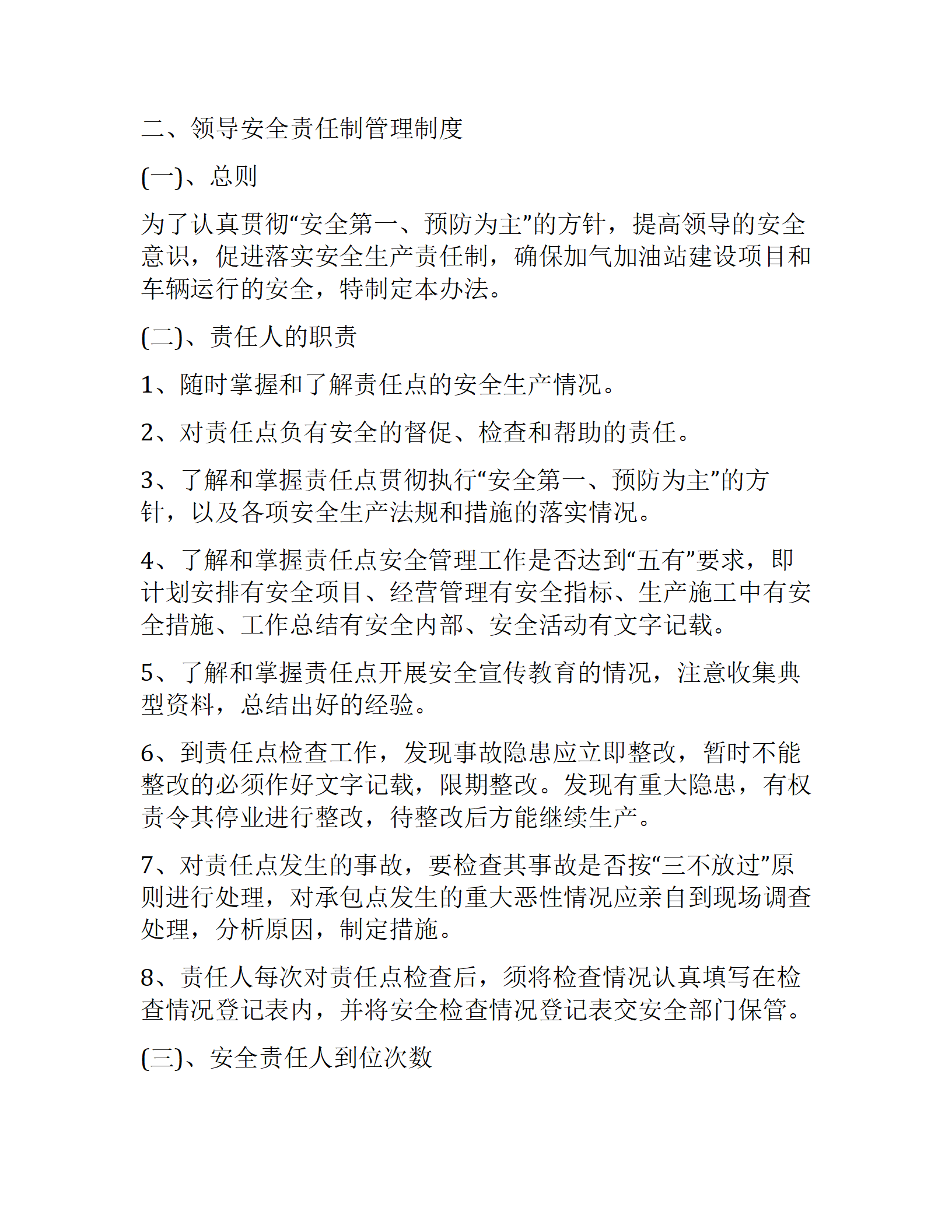 二、领导安全责任制管理制度

(一)、总则

为了认真贯彻“安全第一、预防为主”的方针，提高领导的安全意识，促进落实安全生产责任制，确保加气加油站建设项目和车辆运行的安全，特制定本办法。

(二)、责任人的职责

1、随时掌握和了解责任点的安全生产情况。

2、对责任点负有安全的督促、检查和帮助的责任。

3、了解和掌握责任点贯彻执行“安全第一、预防为主”的方针，以及各项安全生产法规和措施的落实情况。

4、了解和掌握责任点安全管理工作是否达到“五有”要求，即计划安排有安全项目、经营管理有安全指标、生产施工中有安全措施、工作总结有安全内部、安全活动有文字记载。

5、了解和掌握责任点开展安全宣传教育的情况，注意收集典型资料，总结出好的经验。

6、到责任点检查工作，发现事故隐患应立即整改，暂时不能整改的必须作好文字记载，限期整改。发现有重大隐患，有权责令其停业进行整改，待整改后方能继续生产。

7、对责任点发生的事故，要检查其事故是否按“三不放过”原则进行处理，对承包点发生的重大恶性情况应亲自到现场调查处理，分析原因，制定措施。

8、责任人每次对责任点检查后，须将检查情况认真填写在检查情况登记表内，并将安全检查情况登记表交安全部门保管。

(三)、安全责任人到位次数